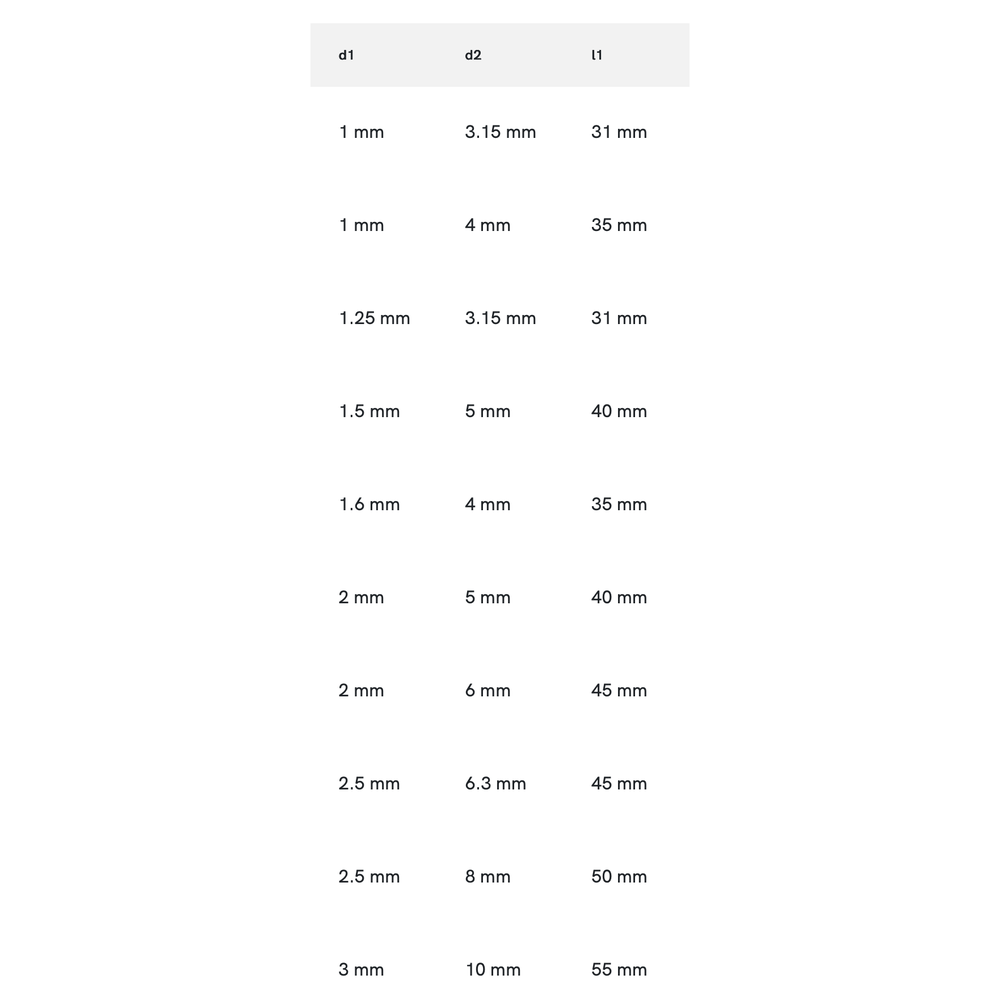 | d1 | d2 | l1 |
|---|---|---|
| 1 mm | 3.15 mm | 31 mm |
| 1 mm | 4 mm | 35 mm |
| 1.25 mm | 3.15 mm | 31 mm |
| 1.5 mm | 5 mm | 40 mm |
| 1.6 mm | 4 mm | 35 mm |
| 2 mm | 5 mm | 40 mm |
| 2 mm | 6 mm | 45 mm |
| 2.5 mm | 6.3 mm | 45 mm |
| 2.5 mm | 8 mm | 50 mm |
| 3 mm | 10 mm | 55 mm |